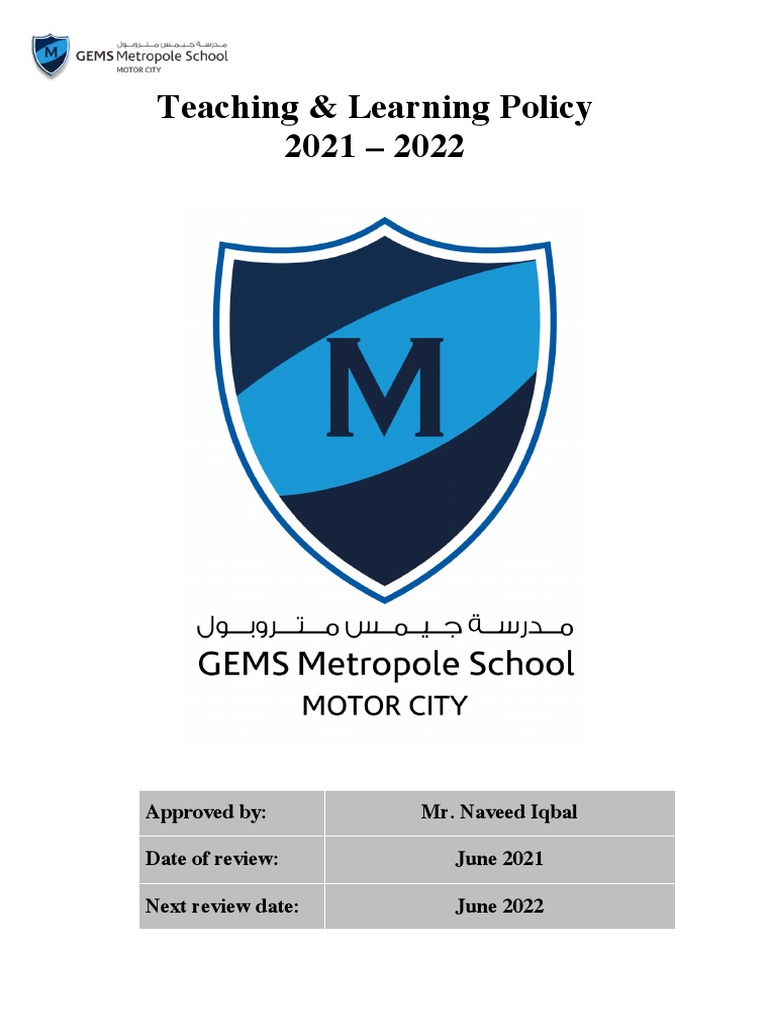 M مدرسة جيمس متروبول GEMS Metropole School MOTOR CITY

Teaching & Learning Policy
2021 – 2022

M

مدرسة جيمس متروبول
GEMS Metropole School
MOTOR CITY

| Approved by: | Mr. Naveed Iqbal |
|---|---|
| Date of review: | June 2021 |
| Next review date: | June 2022 |